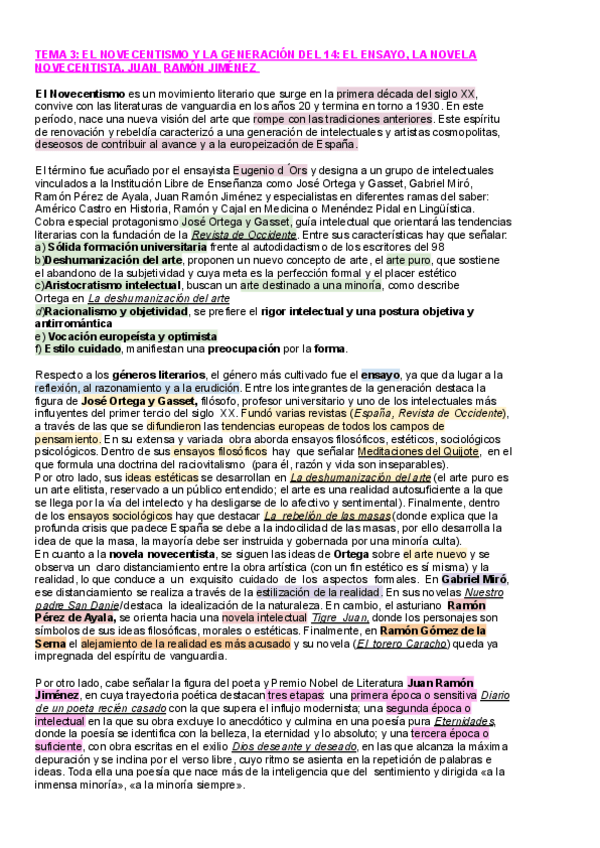 TEMA 3: EL NOVECENTISMO Y LA GENERACIÓN DEL 14: EL ENSAYO, LA NOVELA NOVECENTISTA. JUAN RAMÓN JIMÉNEZ

El Novecentismo es un movimiento literario que surge en la primera década del siglo XX, convive con las literaturas de vanguardia en los años 20 y termina en torno a 1930. En este período, nace una nueva visión del arte que rompe con las tradiciones anteriores. Este espíritu de renovación y rebeldía caracterizó a una generación de intelectuales y artistas cosmopolitas, deseosos de contribuir al avance y a la europeización de España.

El término fue acuñado por el ensayista Eugenio d´Ors y designa a un grupo de intelectuales vinculados a la Institución Libre de Enseñanza como José Ortega y Gasset, Gabriel Miró, Ramón Pérez de Ayala, Juan Ramón Jiménez y especialistas en diferentes ramas del saber: Américo Castro en Historia, Ramón y Cajal en Medicina o Menéndez Pidal en Lingüística. Cobra especial protagonismo José Ortega y Gasset, guía intelectual que orientará las tendencias literarias con la fundación de la Revista de Occidente. Entre sus características hay que señalar:
a) Sólida formación universitaria frente al autodidactismo de los escritores del 98
b)Deshumanización del arte, proponen un nuevo concepto de arte, el arte puro, que sostiene el abandono de la subjetividad y cuya meta es la perfección formal y el placer estético
c)Aristocratismo intelectual, buscan un arte destinado a una minoría, como describe Ortega en La deshumanización del arte
d)Racionalismo y objetividad, se prefiere el rigor intelectual y una postura objetiva y antirromántica
e) Vocación europeísta y optimista
f) Estilo cuidado, manifiestan una preocupación por la forma.

Respecto a los géneros literarios, el género más cultivado fue el ensayo, ya que da lugar a la reflexión, al razonamiento y a la erudición. Entre los integrantes de la generación destaca la figura de José Ortega y Gasset, filósofo, profesor universitario y uno de los intelectuales más influyentes del primer tercio del siglo XX. Fundó varias revistas (España, Revista de Occidente), a través de las que se difundieron las tendencias europeas de todos los campos de pensamiento. En su extensa y variada obra aborda ensayos filosóficos, estéticos, sociológicos psicológicos. Dentro de sus ensayos filosóficos hay que señalar Meditaciones del Quijote, en el que formula una doctrina del raciovitalismo (para él, razón y vida son inseparables).
Por otro lado, sus ideas estéticas se desarrollan en La deshumanización del arte (el arte puro es un arte elitista, reservado a un público entendido; el arte es una realidad autosuficiente a la que se llega por la vía del intelecto y ha desligarse de lo afectivo y sentimental). Finalmente, dentro de los ensayos sociológicos hay que destacar La rebelión de las masas (donde explica que la profunda crisis que padece España se debe a la indocilidad de las masas, por ello desarrolla la idea de que la masa, la mayoría debe ser instruida y gobernada por una minoría culta).
En cuanto a la novela novecentista, se siguen las ideas de Ortega sobre el arte nuevo y se observa un claro distanciamiento entre la obra artística (con un fin estético es sí misma) y la realidad, lo que conduce a un exquisito cuidado de los aspectos formales. En Gabriel Miró, ese distanciamiento se realiza a través de la estilización de la realidad. En sus novelas Nuestro padre San Daniel destaca la idealización de la naturaleza. En cambio, el asturiano Ramón Pérez de Ayala, se orienta hacia una novela intelectual Tigre Juan, donde los personajes son símbolos de sus ideas filosóficas, morales o estéticas. Finalmente, en Ramón Gómez de la Serna el alejamiento de la realidad es más acusado y su novela (El torero Caracho) queda ya impregnada del espíritu de vanguardia.

Por otro lado, cabe señalar la figura del poeta y Premio Nobel de Literatura Juan Ramón Jiménez, en cuya trayectoria poética destacan tres etapas: una primera época o sensitiva Diario de un poeta recién casado con la que supera el influjo modernista; una segunda época o intelectual en la que su obra excluye lo anecdótico y culmina en una poesía pura Eternidades, donde la poesía se identifica con la belleza, la eternidad y lo absoluto; y una tercera época o suficiente, con obra escritas en el exilio Dios deseante y deseado, en las que alcanza la máxima depuración y se inclina por el verso libre, cuyo ritmo se asienta en la repetición de palabras e ideas. Toda ella una poesía que nace más de la inteligencia que del sentimiento y dirigida «a la inmensa minoría», «a la minoría siempre».